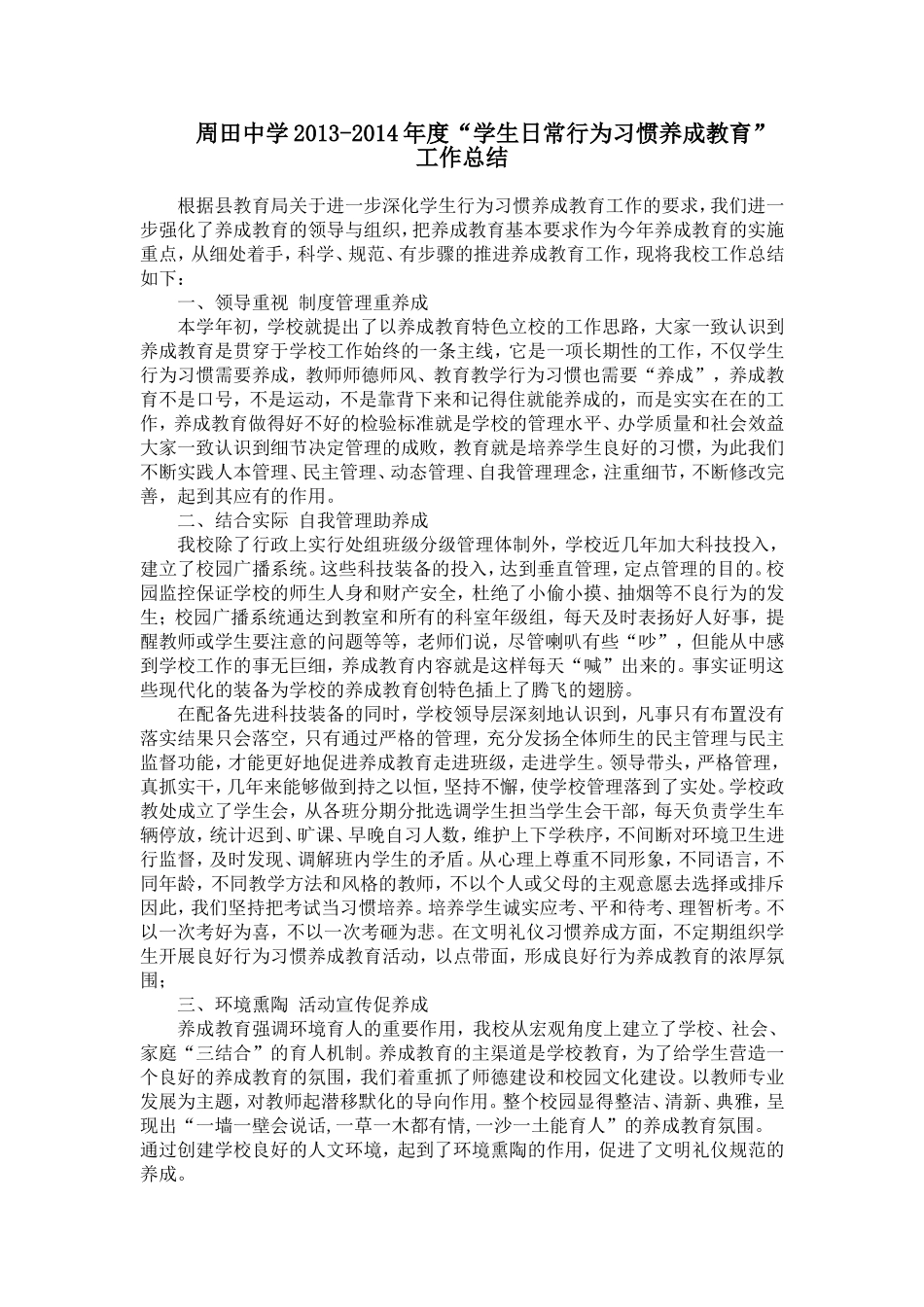 周田中学2013-2014年度“学生日常行为习惯养成教育”工作总结

根据县教育局关于进一步深化学生行为习惯养成教育工作的要求，我们进一步强化了养成教育的领导与组织，把养成教育基本要求作为今年养成教育的实施重点，从细处着手，科学、规范、有步骤的推进养成教育工作，现将我校工作总结如下：

一、领导重视 制度管理重养成

本学年初，学校就提出了以养成教育特色立校的工作思路，大家一致认识到养成教育是贯穿于学校工作始终的一条主线，它是一项长期性的工作，不仅学生行为习惯需要养成，教师师德师风、教育教学行为习惯也需要“养成”，养成教育不是口号，不是运动，不是靠背下来和记得住就能养成的，而是实实在在的工作，养成教育做得好不好的检验标准就是学校的管理水平、办学质量和社会效益大家一致认识到细节决定管理的成败，教育就是培养学生良好的习惯，为此我们不断实践人本管理、民主管理、动态管理、自我管理理念，注重细节，不断修改完善，起到其应有的作用。

二、结合实际 自我管理助养成

我校除了行政上实行处组班级分级管理体制外，学校近几年加大科技投入，建立了校园广播系统。这些科技装备的投入，达到垂直管理，定点管理的目的。校园监控保证学校的师生人身和财产安全，杜绝了小偷小摸、抽烟等不良行为的发生；校园广播系统通达到教室和所有的科室年级组，每天及时表扬好人好事，提醒教师或学生要注意的问题等等，老师们说，尽管喇叭有些“吵”，但能从中感到学校工作的事无巨细，养成教育内容就是这样每天“喊”出来的。事实证明这些现代化的装备为学校的养成教育创特色插上了腾飞的翅膀。

在配备先进科技装备的同时，学校领导层深刻地认识到，凡事只有布置没有落实结果只会落空，只有通过严格的管理，充分发扬全体师生的民主管理与民主监督功能，才能更好地促进养成教育走进班级，走进学生。领导带头，严格管理，真抓实干，几年来能够做到持之以恒，坚持不懈，使学校管理落到了实处。学校政教处成立了学生会，从各班分期分批选调学生担当学生会干部，每天负责学生车辆停放，统计迟到、旷课、早晚自习人数，维护上下学秩序，不间断对环境卫生进行监督，及时发现、调解班内学生的矛盾。从心理上尊重不同形象，不同语言，不同年龄，不同教学方法和风格的教师，不以个人或父母的主观意愿去选择或排斥因此，我们坚持把考试当习惯培养。培养学生诚实应考、平和待考、理智析考。不以一次考好为喜，不以一次考砸为悲。在文明礼仪习惯养成方面，不定期组织学生开展良好行为习惯养成教育活动，以点带面，形成良好行为养成教育的浓厚氛围；

三、环境熏陶 活动宣传促养成

养成教育强调环境育人的重要作用，我校从宏观角度上建立了学校、社会、家庭“三结合”的育人机制。养成教育的主渠道是学校教育，为了给学生营造一个良好的养成教育的氛围，我们着重抓了师德建设和校园文化建设。以教师专业发展为主题，对教师起潜移默化的导向作用。整个校园显得整洁、清新、典雅，呈现出“一墙一壁会说话，一草一木都有情，一沙一土能育人”的养成教育氛围。通过创建学校良好的人文环境，起到了环境熏陶的作用，促进了文明礼仪规范的养成。